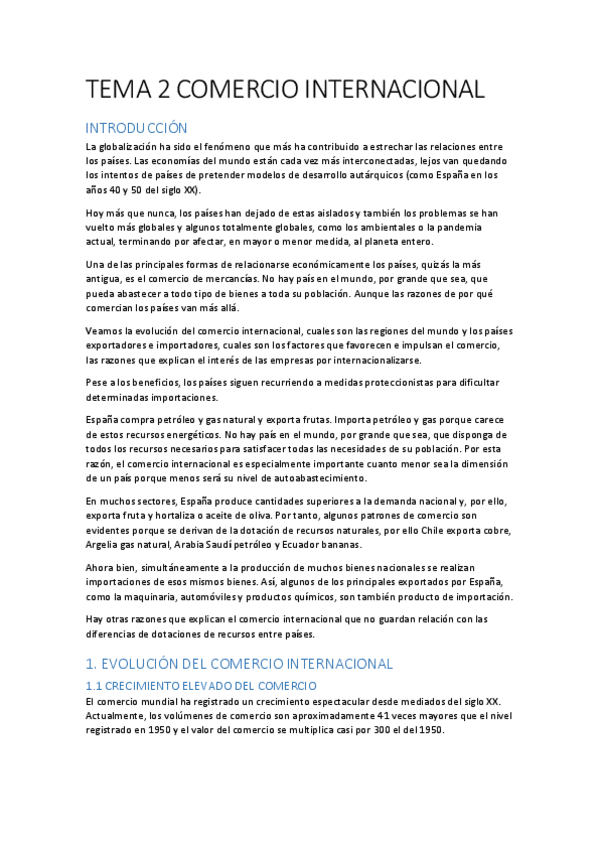 TEMA 2 COMERCIO INTERNACIONAL

INTRODUCCIÓN

La globalización ha sido el fenómeno que más ha contribuido a estrechar las relaciones entre los países. Las economías del mundo están cada vez más interconectadas, lejos van quedando los intentos de países de pretender modelos de desarrollo autárquicos (como España en los años 40 y 50 del siglo XX).

Hoy más que nunca, los países han dejado de estas aislados y también los problemas se han vuelto más globales y algunos totalmente globales, como los ambientales o la pandemia actual, terminando por afectar, en mayor o menor medida, al planeta entero.

Una de las principales formas de relacionarse económicamente los países, quizás la más antigua, es el comercio de mercancías. No hay país en el mundo, por grande que sea, que pueda abastecer a todo tipo de bienes a toda su población. Aunque las razones de por qué comercian los países van más allá.

Veamos la evolución del comercio internacional, cuales son las regiones del mundo y los países exportadores e importadores, cuales son los factores que favorecen e impulsan el comercio, las razones que explican el interés de las empresas por internacionalizarse.

Pese a los beneficios, los países siguen recurriendo a medidas proteccionistas para dificultar determinadas importaciones.

España compra petróleo y gas natural y exporta frutas. Importa petróleo y gas porque carece de estos recursos energéticos. No hay país en el mundo, por grande que sea, que disponga de todos los recursos necesarios para satisfacer todas las necesidades de su población. Por esta razón, el comercio internacional es especialmente importante cuanto menor sea la dimensión de un país porque menos será su nivel de autoabastecimiento.

En muchos sectores, España produce cantidades superiores a la demanda nacional y, por ello, exporta fruta y hortaliza o aceite de oliva. Por tanto, algunos patrones de comercio son evidentes porque se derivan de la dotación de recursos naturales, por ello Chile exporta cobre, Argelia gas natural, Arabia Saudí petróleo y Ecuador bananas.

Ahora bien, simultáneamente a la producción de muchos bienes nacionales se realizan importaciones de esos mismos bienes. Así, algunos de los principales exportados por España, como la maquinaria, automóviles y productos químicos, son también producto de importación.

Hay otras razones que explican el comercio internacional que no guardan relación con las diferencias de dotaciones de recursos entre países.

1. EVOLUCIÓN DEL COMERCIO INTERNACIONAL

1.1 CRECIMIENTO ELEVADO DEL COMERCIO

El comercio mundial ha registrado un crecimiento espectacular desde mediados del siglo XX. Actualmente, los volúmenes de comercio son aproximadamente 41 veces mayores que el nivel registrado en 1950 y el valor del comercio se multiplica casi por 300 el del 1950.